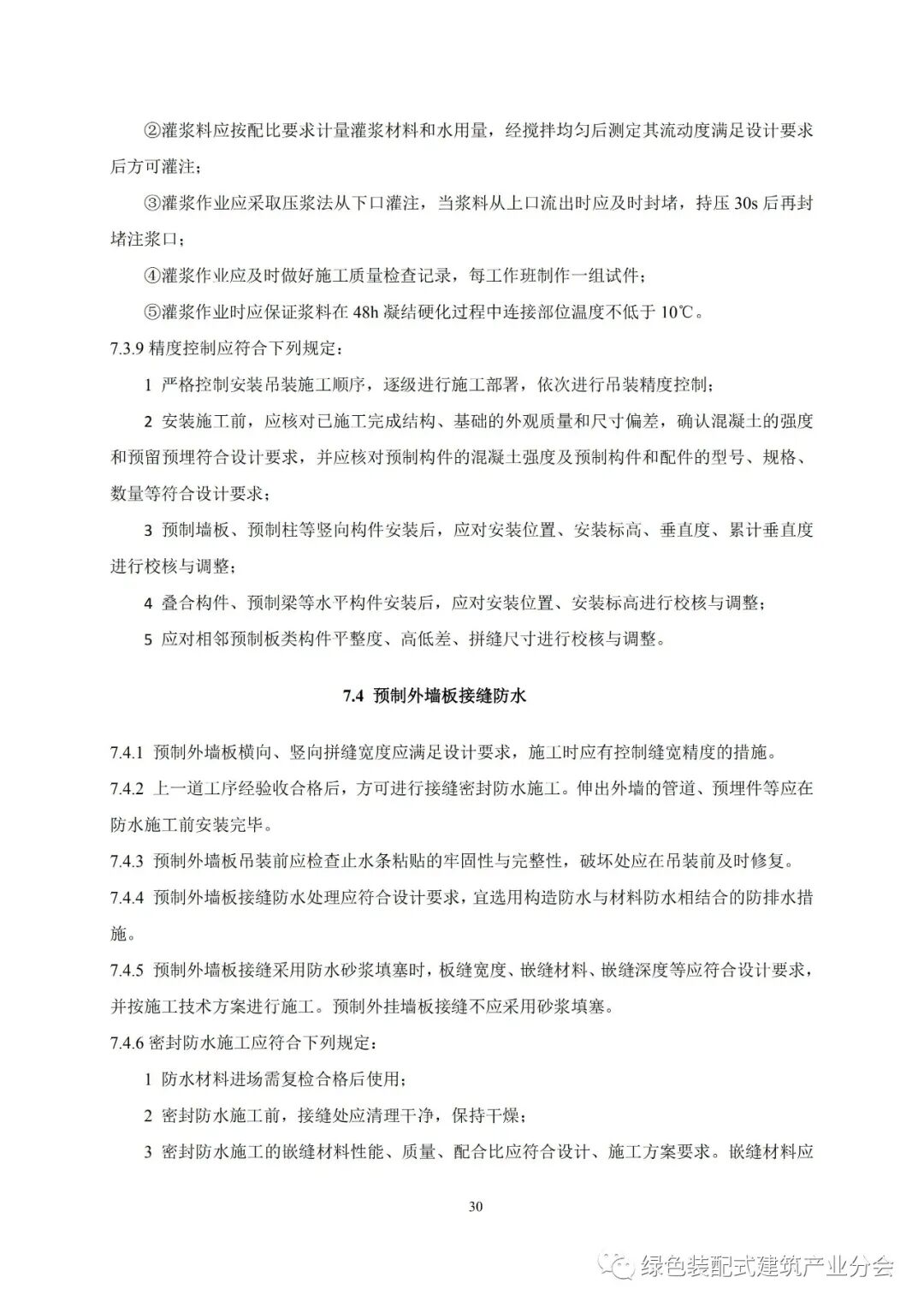 ②灌浆料应按配比要求计量灌浆材料和水用量，经搅拌均匀后测定其流动度满足设计要求后方可灌注；

③灌浆作业应采取压浆法从下口灌注，当浆料从上口流出时应及时封堵，持压 30s 后再封堵注浆口；

④灌浆作业应及时做好施工质量检查记录，每工作班制作一组试件；

⑤灌浆作业时应保证浆料在 48h 凝结硬化过程中连接部位温度不低于 10℃。

7.3.9 精度控制应符合下列规定：

1 严格控制安装吊装施工顺序，逐级进行施工部署，依次进行吊装精度控制；

2 安装施工前，应核对已施工完成结构、基础的外观质量和尺寸偏差，确认混凝土的强度和预留预埋符合设计要求，并应核对预制构件的混凝土强度及预制构件和配件的型号、规格、数量等符合设计要求；

3 预制墙板、预制柱等竖向构件安装后，应对安装位置、安装标高、垂直度、累计垂直度进行校核与调整；

4 叠合构件、预制梁等水平构件安装后，应对安装位置、安装标高进行校核与调整；

5 应对相邻预制板类构件平整度、高低差、拼缝尺寸进行校核与调整。

7.4 预制外墙板接缝防水

7.4.1 预制外墙板横向、竖向拼缝宽度应满足设计要求，施工时应有控制缝宽精度的措施。

7.4.2 上一道工序经验收合格后，方可进行接缝密封防水施工。伸出外墙的管道、预埋件等应在防水施工前安装完毕。

7.4.3 预制外墙板吊装前应检查止水条粘贴的牢固性与完整性，破坏处应在吊装前及时修复。

7.4.4 预制外墙板接缝防水处理应符合设计要求，宜选用构造防水与材料防水相结合的防排水措施。

7.4.5 预制外墙板接缝采用防水砂浆填塞时，板缝宽度、嵌缝材料、嵌缝深度等应符合设计要求，并按施工技术方案进行施工。预制外挂墙板接缝不应采用砂浆填塞。

7.4.6 密封防水施工应符合下列规定：

1 防水材料进场需复检合格后使用；

2 密封防水施工前，接缝处应清理干净，保持干燥；

3 密封防水施工的嵌缝材料性能、质量、配合比应符合设计、施工方案要求。嵌缝材料应

30

绿色装配式建筑产业分会